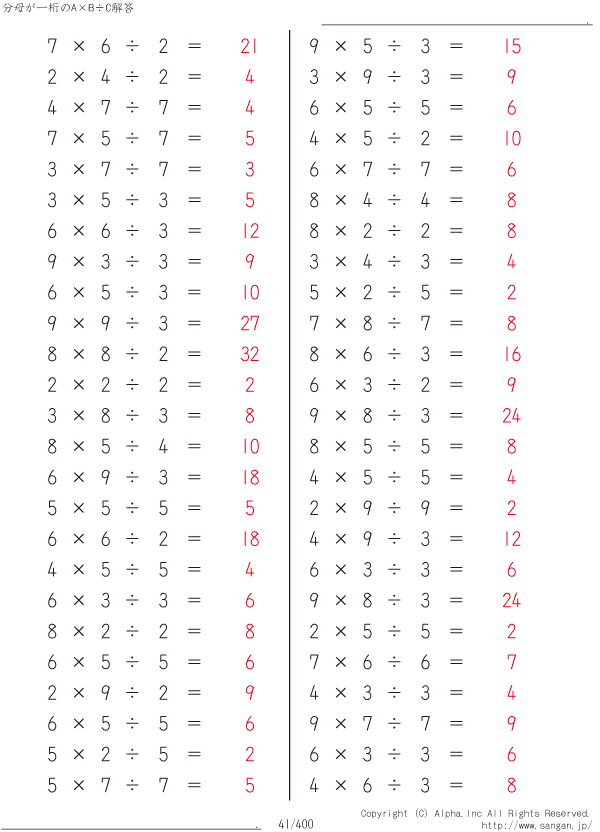 分母が一桁のA×B÷C解答

$7 \times 6 \div 2 = 21$
$2 \times 4 \div 2 = 4$
$4 \times 7 \div 7 = 4$
$7 \times 5 \div 7 = 5$
$3 \times 7 \div 7 = 3$
$3 \times 5 \div 3 = 5$
$6 \times 6 \div 3 = 12$
$9 \times 3 \div 3 = 9$
$6 \times 5 \div 3 = 10$
$9 \times 9 \div 3 = 27$
$8 \times 8 \div 2 = 32$
$2 \times 2 \div 2 = 2$
$3 \times 8 \div 3 = 8$
$8 \times 5 \div 4 = 10$
$6 \times 9 \div 3 = 18$
$5 \times 5 \div 5 = 5$
$6 \times 6 \div 2 = 18$
$4 \times 5 \div 5 = 4$
$6 \times 3 \div 3 = 6$
$8 \times 2 \div 2 = 8$
$6 \times 5 \div 5 = 6$
$2 \times 9 \div 2 = 9$
$6 \times 5 \div 5 = 6$
$5 \times 2 \div 5 = 2$
$5 \times 7 \div 7 = 5$

$9 \times 5 \div 3 = 15$
$3 \times 9 \div 3 = 9$
$6 \times 5 \div 5 = 6$
$4 \times 5 \div 2 = 10$
$6 \times 7 \div 7 = 6$
$8 \times 4 \div 4 = 8$
$8 \times 2 \div 2 = 8$
$3 \times 4 \div 3 = 4$
$5 \times 2 \div 5 = 2$
$7 \times 8 \div 7 = 8$
$8 \times 6 \div 3 = 16$
$6 \times 3 \div 2 = 9$
$9 \times 8 \div 3 = 24$
$8 \times 5 \div 5 = 8$
$4 \times 5 \div 5 = 4$
$2 \times 9 \div 9 = 2$
$4 \times 9 \div 3 = 12$
$6 \times 3 \div 3 = 6$
$9 \times 8 \div 3 = 24$
$2 \times 5 \div 5 = 2$
$7 \times 6 \div 6 = 7$
$4 \times 3 \div 3 = 4$
$9 \times 7 \div 7 = 9$
$6 \times 3 \div 3 = 6$
$4 \times 6 \div 3 = 8$

41/400
Copyright (C) Alpha.Inc All Rights Reserved.
http://www.sangan.jp/